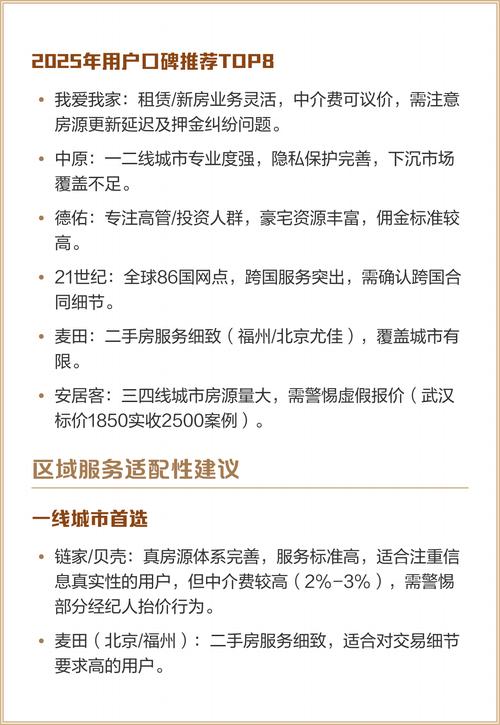 2025年用户口碑推荐TOP8

• 我爱我家：租赁/新房业务灵活，中介费可议价，需注意房源更新延迟及押金纠纷问题。

• 中原：一二线城市专业度强，隐私保护完善，下沉市场覆盖不足。

• 德佑：专注高管/投资人群，豪宅资源丰富，佣金标准较高。

• 21世纪：全球86国网点，跨国服务突出，需确认跨国合同细节。

• 麦田：二手房服务细致（福州/北京尤佳），覆盖城市有限。

• 安居客：三四线城市房源量大，需警惕虚假报价（武汉标价1850实收2500案例）。

区域服务适配性建议

一线城市首选

• 链家/贝壳：真房源体系完善，服务标准高，适合注重信息真实性的用户，但中介费较高（2%-3%），需警惕部分经纪人抬价行为。

• 麦田（北京/福州）：二手房服务细致，适合对交易细节要求高的用户。